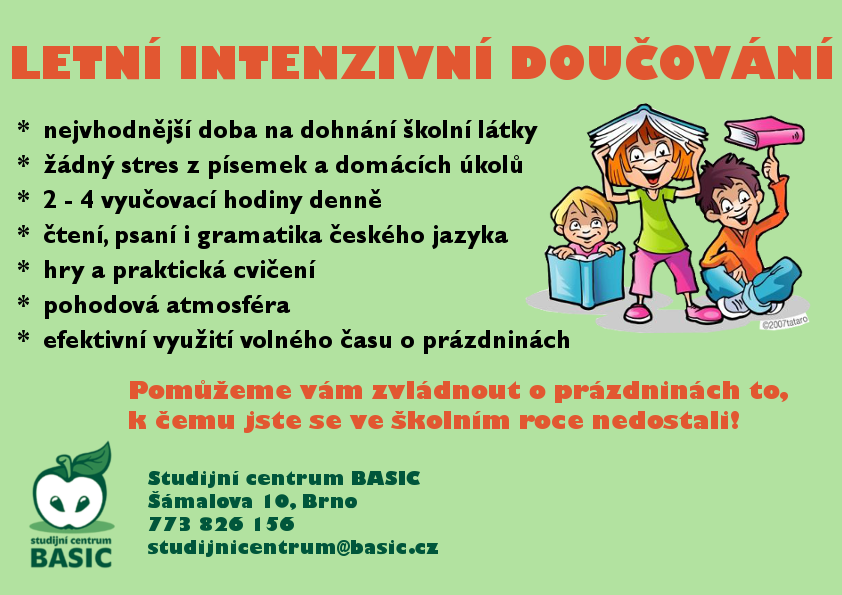 LETNÍ INTENZIVNÍ DOUČOVÁNÍ

* nejvhodnější doba na dohnání školní látky
* žádný stres z písemek a domácích úkolů
* 2 - 4 vyučovací hodiny denně
* čtení, psaní i gramatika českého jazyka
* hry a praktická cvičení
* pohodová atmosféra
* efektivní využití volného času o prázdninách

©2007tataro

Pomůžeme vám zvládnout o prázdninách to, k čemu jste se ve školním roce nedostali!

studijní centrum BASIC

Studijní centrum BASIC
Šámalova 10, Brno
773 826 156
studijnicentrum@basic.cz